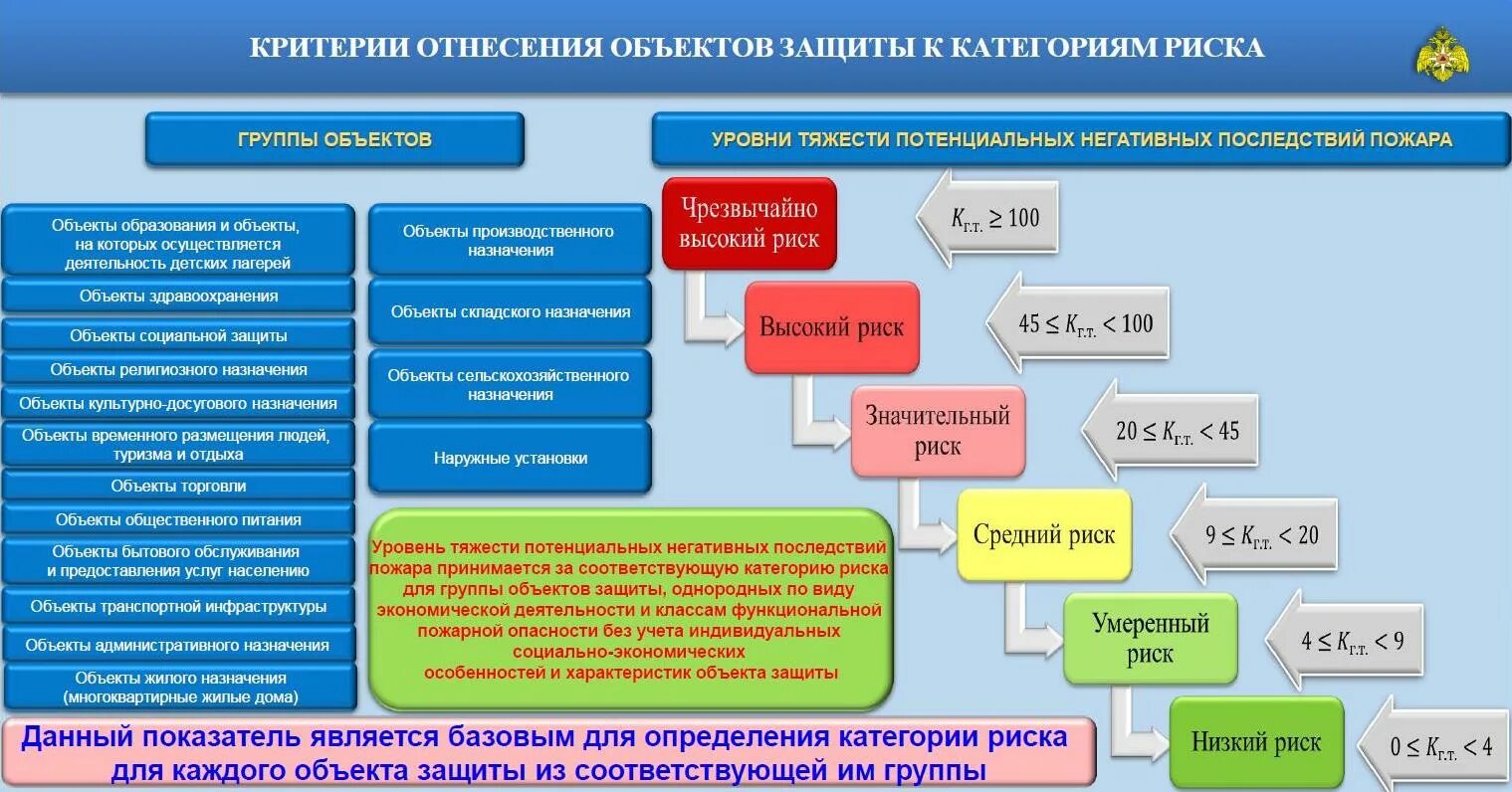 КРИТЕРИИ ОТНЕСЕНИЯ ОБЪЕКТОВ ЗАЩИТЫ К КАТЕГОРИЯМ РИСКА

ГРУППЫ ОБЪЕКТОВ

Объекты образования и объекты, на которых осуществляется деятельность детских лагерей

Объекты здравоохранения

Объекты социальной защиты

Объекты религиозного назначения

Объекты культурно-досугового назначения

Объекты временного размещения людей, туризма и отдыха

Объекты торговли

Объекты общественного питания

Объекты бытового обслуживания и предоставления услуг населению

Объекты транспортной инфраструктуры

Объекты административного назначения

Объекты жилого назначения (многоквартирные жилые дома)

Объекты производственного назначения

Объекты складского назначения

Объекты сельскохозяйственного назначения

Наружные установки

Уровень тяжести потенциальных негативных последствий пожара принимается за соответствующую категорию риска для группы объектов защиты, однородных по виду экономической деятельности и классам функциональной пожарной опасности без учета индивидуальных социально-экономических особенностей и характеристик объекта защиты

УРОВНИ ТЯЖЕСТИ ПОТЕНЦИАЛЬНЫХ НЕГАТИВНЫХ ПОСЛЕДСТВИЙ ПОЖАРА

Чрезвычайно высокий риск

$K_{г.т.} \geq 100$

Высокий риск

$45 \leq K_{г.т.} < 100$

Значительный риск

$20 \leq K_{г.т.} < 45$

Средний риск

$9 \leq K_{г.т.} < 20$

Умеренный риск

$4 \leq K_{г.т.} < 9$

Низкий риск

$0 \leq K_{г.т.} < 4$

Данный показатель является базовым для определения категории риска для каждого объекта защиты из соответствующей им группы